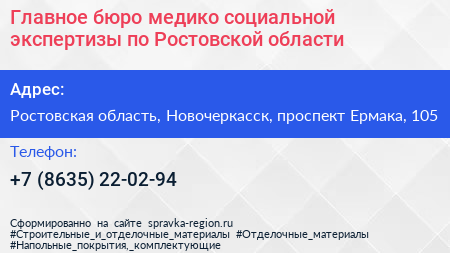 Главное бюро медико социальной экспертизы по Ростовской области

Адрес:

Ростовская область, Новочеркасск, проспект Ермака, 105

Телефон:

+7 (8635) 22-02-94

Сформированно на сайте spravka-region.ru
#Строительные_и_отделочные_материалы #Отделочные_материалы
#Напольные_покрытия,_комплектующие